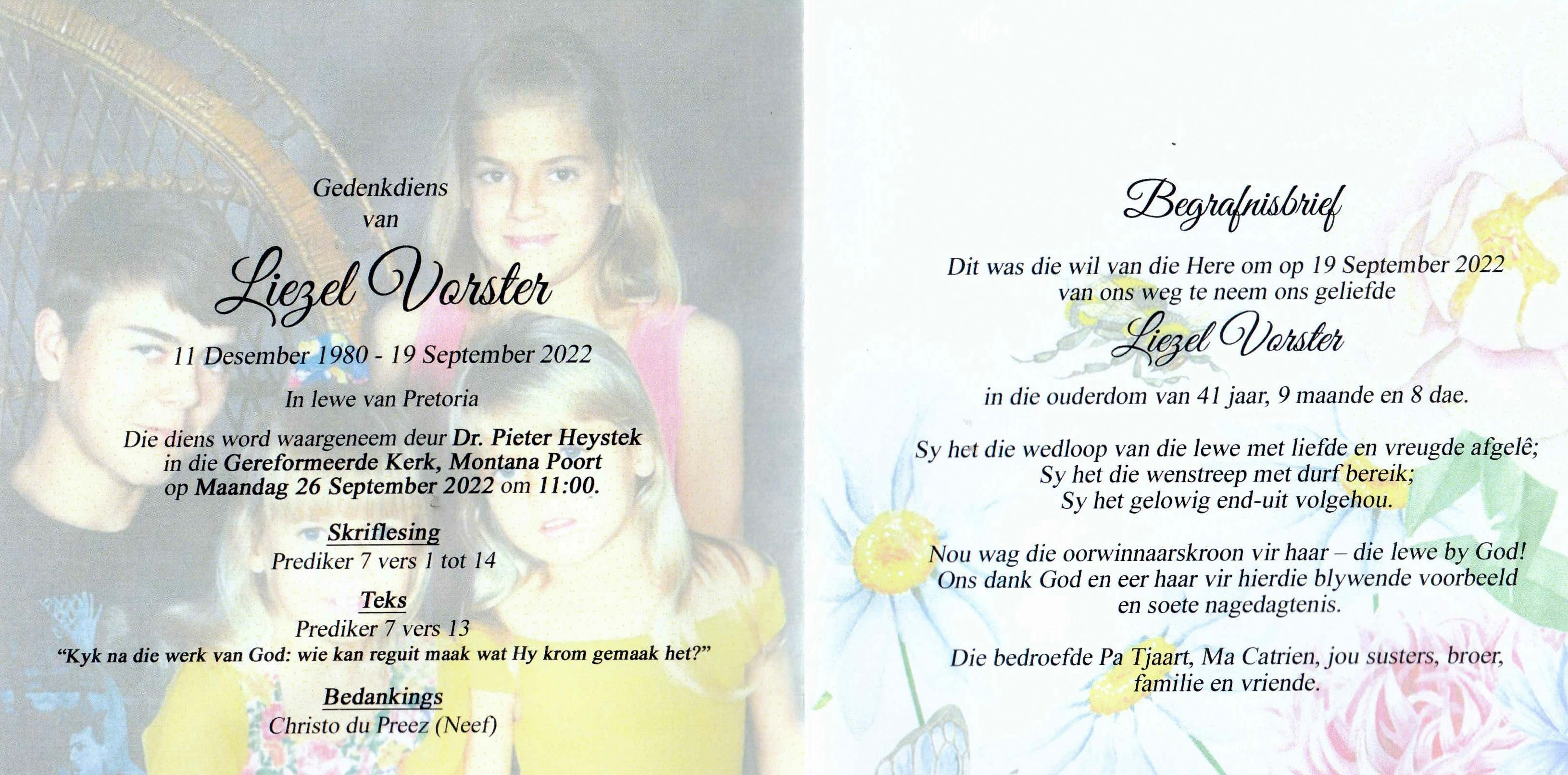 Gedenkdiens
van

Liezel Vorster

11 Desember 1980 - 19 September 2022

In lewe van Pretoria

Die diens word waargeneem deur Dr. Pieter Heystek in die Gereformeerde Kerk, Montana Poort op Maandag 26 September 2022 om 11:00.

Skriflesing
Prediker 7 vers 1 tot 14

Teks
Prediker 7 vers 13
"Kyk na die werk van God: wie kan reguit maak wat Hy krom gemaak het?"

Bedankings
Christo du Preez (Neef)

Begrafnisbrief

Dit was die wil van die Here om op 19 September 2022 van ons weg te neem ons geliefde

Liezel Vorster

in die ouderdom van 41 jaar, 9 maande en 8 dae.

Sy het die wedloop van die lewe met liefde en vreugde afgelê;
Sy het die wenstreep met durf bereik;
Sy het gelowig end-uit volgehou.

Nou wag die oorwinnaarskroon vir haar – die lewe by God!
Ons dank God en eer haar vir hierdie blywende voorbeeld en soete nagedagtenis.

Die bedroefde Pa Tjaart, Ma Catrien, jou susters, broer, familie en vriende.